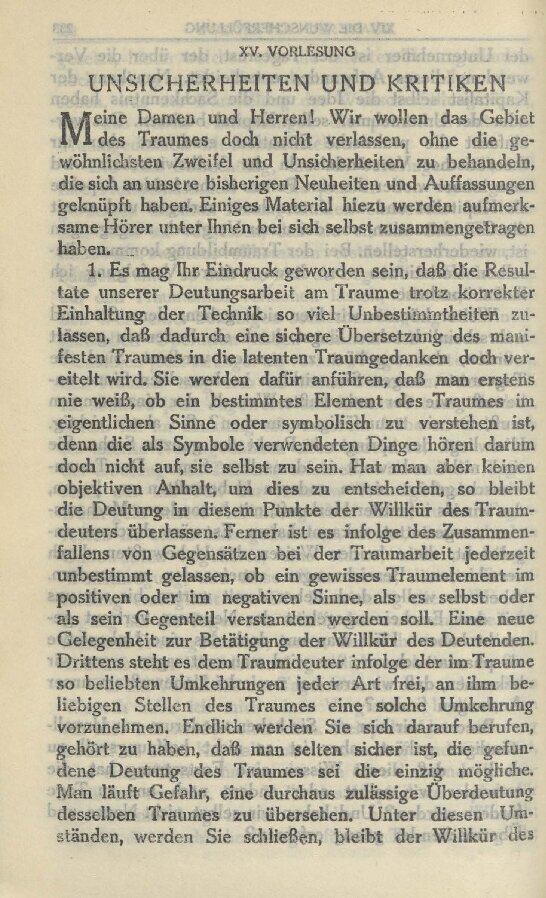 XV. VORLESUNG

UNSICHERHEITEN UND KRITIKEN

Meine Damen und Herren! Wir wollen das Gebiet des Traumes doch nicht verlassen, ohne die gewöhnlichsten Zweifel und Unsicherheiten zu behandeln, die sich an unsere bisherigen Neuheiten und Auffassungen geknüpft haben. Einiges Material hiezu werden aufmerksame Hörer unter Ihnen bei sich selbst zusammengetragen haben.

1. Es mag Ihr Eindruck geworden sein, daß die Resultate unserer Deutungsarbeit am Traume trotz korrekter Einhaltung der Technik so viel Unbestimmtheiten zulassen, daß dadurch eine sichere Übersetzung des manifesten Traumes in die latenten Traumgedanken doch vereitelt wird. Sie werden dafür anführen, daß man erstens nie weiß, ob ein bestimmtes Element des Traumes im eigentlichen Sinne oder symbolisch zu verstehen ist, denn die als Symbole verwendeten Dinge hören darum doch nicht auf, sie selbst zu sein. Hat man aber keinen objektiven Anhalt, um dies zu entscheiden, so bleibt die Deutung in diesem Punkte der Willkür des Traumdeuters überlassen. Ferner ist es infolge des Zusammenfallens von Gegensätzen bei der Traumarbeit jederzeit unbestimmt gelassen, ob ein gewisses Traumelement im positiven oder im negativen Sinne, als es selbst oder als sein Gegenteil verstanden werden soll. Eine neue Gelegenheit zur Betätigung der Willkür des Deutenden. Drittens steht es dem Traumdeuter infolge der im Traume so beliebten Umkehrungen jeder Art frei, an ihm beliebigen Stellen des Traumes eine solche Umkehrung vorzunehmen. Endlich werden Sie sich darauf berufen, gehört zu haben, daß man selten sicher ist, die gefundene Deutung des Traumes sei die einzig mögliche. Man läuft Gefahr, eine durchaus zulässige Überdeutung desselben Traumes zu übersehen. Unter diesen Umständen, werden Sie schließen, bleibt der Willkür des